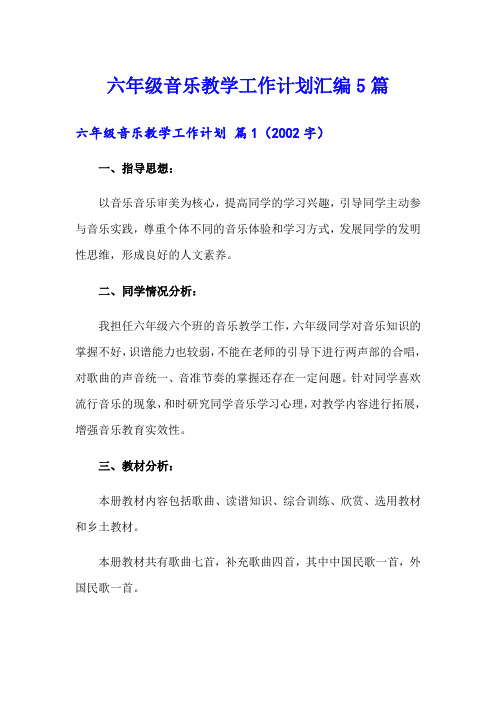 六年级音乐教学工作计划汇编5篇

六年级音乐教学工作计划 篇1（2002字）

一、指导思想：

以音乐音乐审美为核心，提高同学的学习兴趣，引导同学主动参与音乐实践，尊重个体不同的音乐体验和学习方式，发展同学的发明性思维，形成良好的人文素养。

二、同学情况分析：

我担任六年级六个班的音乐教学工作，六年级同学对音乐知识的掌握不好，识谱能力也较弱，不能在老师的引导下进行两声部的合唱，对歌曲的声音统一、音准节奏的掌握还存在一定问题。针对同学喜欢流行音乐的现象，和时研究同学音乐学习心理，对教学内容进行拓展，增强音乐教育实效性。

三、教材分析：

本册教材内容包括歌曲、读谱知识、综合训练、欣赏、选用教材和乡土教材。

本册教材共有歌曲七首，补充歌曲四首，其中中国民歌一首，外国民歌一首。